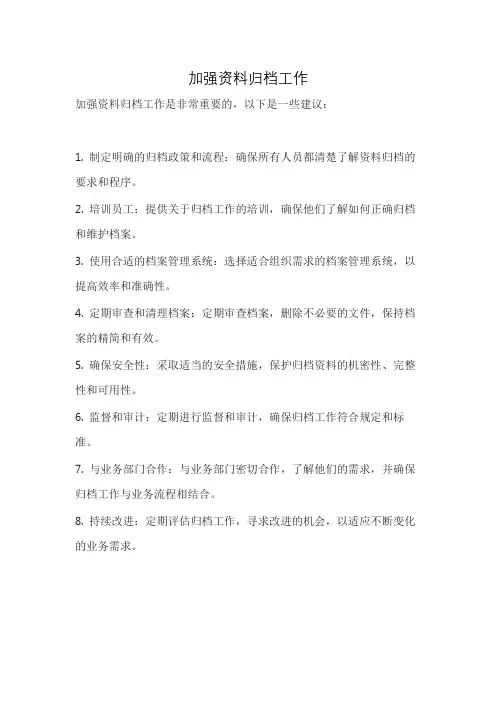 加强资料归档工作

加强资料归档工作是非常重要的，以下是一些建议：

1. 制定明确的归档政策和流程：确保所有人员都清楚了解资料归档的要求和程序。

2. 培训员工：提供关于归档工作的培训，确保他们了解如何正确归档和维护档案。

3. 使用合适的档案管理系统：选择适合组织需求的档案管理系统，以提高效率和准确性。

4. 定期审查和清理档案：定期审查档案，删除不必要的文件，保持档案的精简和有效。

5. 确保安全性：采取适当的安全措施，保护归档资料的机密性、完整性和可用性。

6. 监督和审计：定期进行监督和审计，确保归档工作符合规定和标准。

7. 与业务部门合作：与业务部门密切合作，了解他们的需求，并确保归档工作与业务流程相结合。

8. 持续改进：定期评估归档工作，寻求改进的机会，以适应不断变化的业务需求。